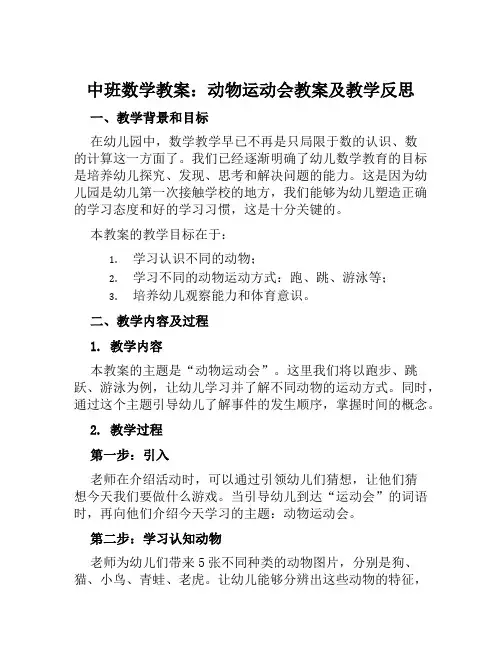 中班数学教案：动物运动会教案及教学反思

一、教学背景和目标

在幼儿园中，数学教学早已不再是只局限于数的认识、数的计算这一方面了。我们已经逐渐明确了幼儿数学教育的目标是培养幼儿探究、发现、思考和解决问题的能力。这是因为幼儿园是幼儿第一次接触学校的地方，我们能够为幼儿塑造正确的学习态度和好的学习习惯，这是十分关键的。

本教案的教学目标在于：

1. 学习认识不同的动物；
2. 学习不同的动物运动方式：跑、跳、游泳等；
3. 培养幼儿观察能力和体育意识。

二、教学内容及过程

1. 教学内容

本教案的主题是“动物运动会”。这里我们将以跑步、跳跃、游泳为例，让幼儿学习并了解不同动物的运动方式。同时，通过这个主题引导幼儿了解事件的发生顺序，掌握时间的概念。

2. 教学过程

第一步：引入

老师在介绍活动时，可以通过引领幼儿们猜想，让他们猜想今天我们要做什么游戏。当引导幼儿到达“运动会”的词语时，再向他们介绍今天学习的主题：动物运动会。

第二步：学习认知动物

老师为幼儿们带来5张不同种类的动物图片，分别是狗、猫、小鸟、青蛙、老虎。让幼儿能够分辨出这些动物的特征，